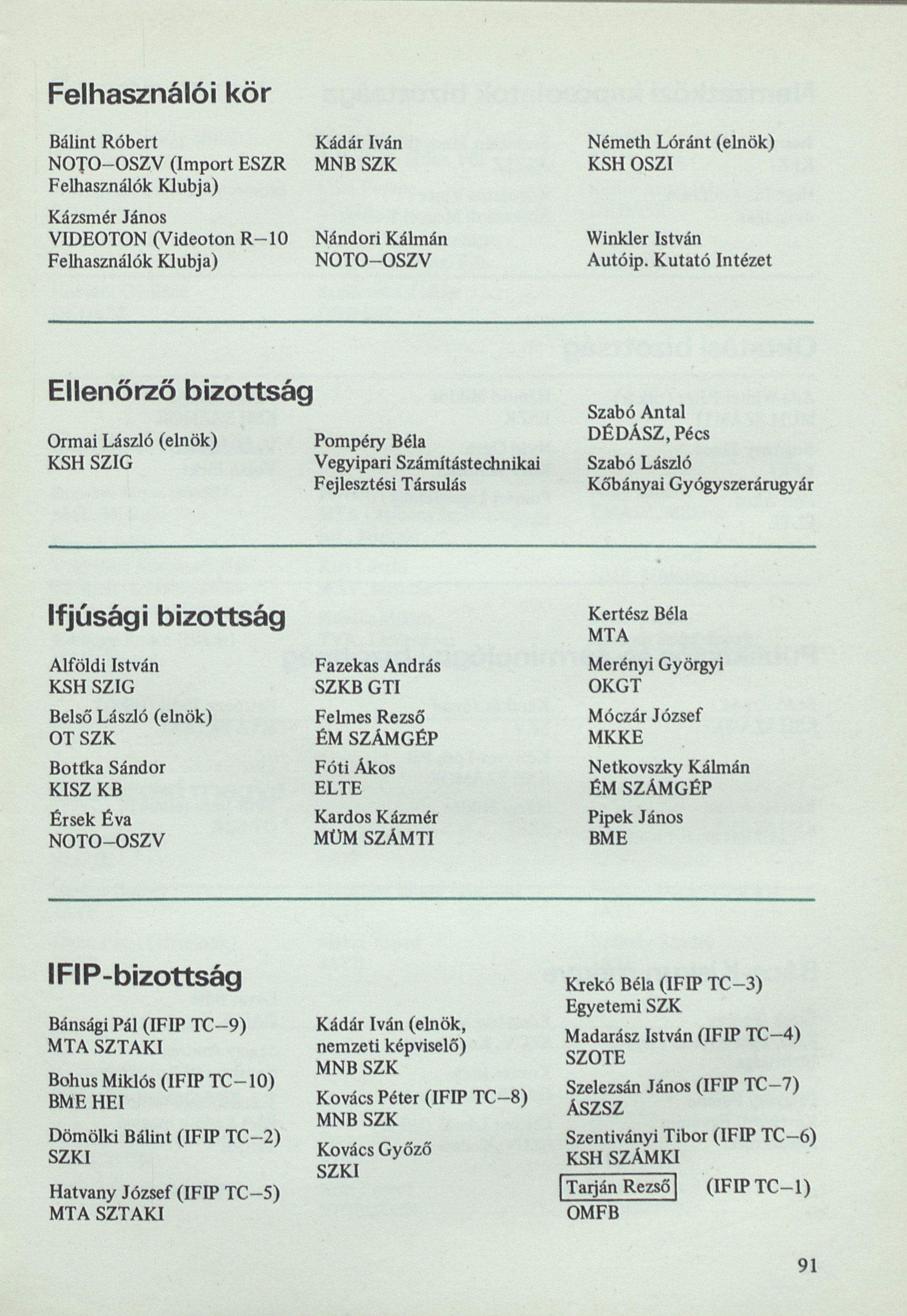 Felhasználói kör

Bálint Róbert
NOTO–OSZV (Import ESZR Felhasználók Klubja)

Kázsmér János
VIDEOTON (Videoton R–10 Felhasználók Klubja)

Kádár Iván
MNB SZK

Nándori Kálmán
NOTO–OSZV

Németh Lóránt (elnök)
KSH OSZI

Winkler István
Autóip. Kutató Intézet

Ellenőrző bizottság

Ormai László (elnök)
KSH SZIG

Pompéry Béla
Vegyipari Számítástechnikai Fejlesztési Társulás

Szabó Antal
DÉDÁSZ, Pécs

Szabó László
Kőbányai Gyógyszerárugyár

Ifjúsági bizottság

Alföldi István
KSH SZIG

Belső László (elnök)
OT SZK

Bottka Sándor
KISZ KB

Érsek Éva
NOTO–OSZV

Fazekas András
SZKB GTI

Felmes Rezső
ÉM SZÁMGÉP

Fóti Ákos
ELTE

Kardos Kázmér
MÜM SZÁMTI

Kertész Béla
MTA

Merényi Györgyi
OKGT

Móczár József
MKKE

Netkovszky Kálmán
ÉM SZÁMGÉP

Pipek János
BME

IFIP-bizottság

Bánsági Pál (IFIP TC–9)
MTA SZTAKI

Bohus Miklós (IFIP TC–10)
BME HEI

Dömölki Bálint (IFIP TC–2)
SZKI

Hatvany József (IFIP TC–5)
MTA SZTAKI

Kádár Iván (elnök, nemzeti képviselő)
MNB SZK

Kovács Péter (IFIP TC–8)
MNB SZK

Kovács Győző
SZKI

Krekó Béla (IFIP TC–3)
Egyetemi SZK

Madarász István (IFIP TC–4)
SZOTE

Szelezsán János (IFIP TC–7)
ÁSZSZ

Szentiványi Tibor (IFIP TC–6)
KSH SZÁMKI

Tarján Rezső (IFIP TC–1)
OMFB

91